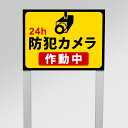 24h
防犯カメラ
作動中